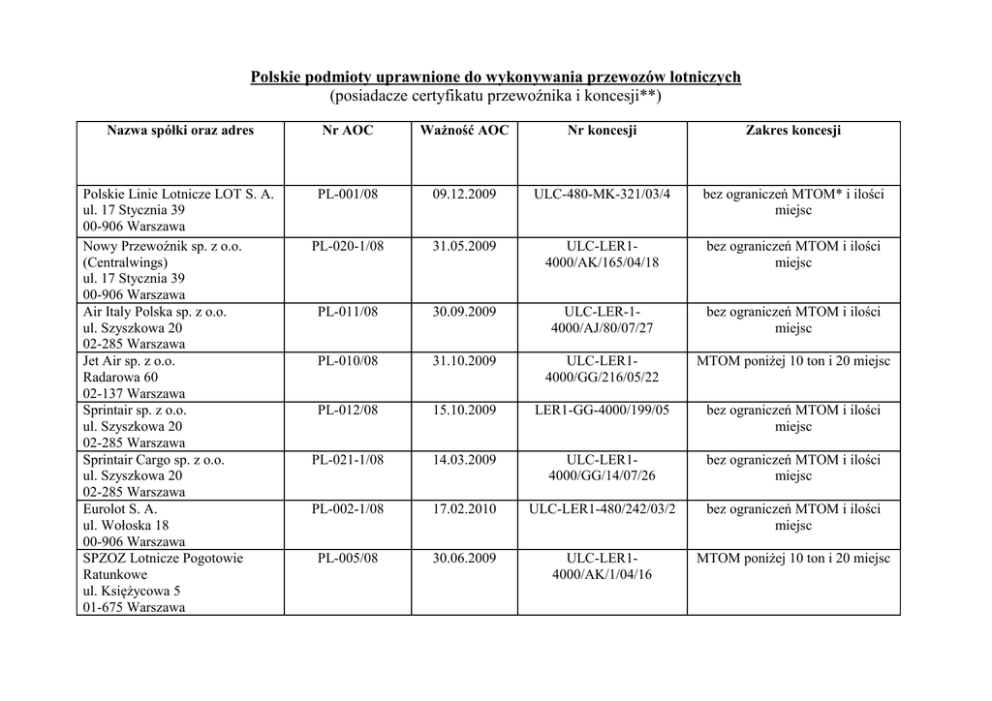 Polskie podmioty uprawnione do wykonywania przewozów lotniczych
(posiadacze certyfikatu przewoźnika i koncesji**)

| Nazwa spółki oraz adres | Nr AOC | Ważność AOC | Nr koncesji | Zakres koncesji |
|---|---|---|---|---|
| Polskie Linie Lotnicze LOT S. A. ul. 17 Stycznia 39 00-906 Warszawa | PL-001/08 | 09.12.2009 | ULC-480-MK-321/03/4 | bez ograniczeń MTOM* i ilości miejsc |
| Nowy Przewoźnik sp. z o.o. (Centralwings) ul. 17 Stycznia 39 00-906 Warszawa | PL-020-1/08 | 31.05.2009 | ULC-LER1-4000/AK/165/04/18 | bez ograniczeń MTOM i ilości miejsc |
| Air Italy Polska sp. z o.o. ul. Szyszkowa 20 02-285 Warszawa | PL-011/08 | 30.09.2009 | ULC-LER-1-4000/AJ/80/07/27 | bez ograniczeń MTOM i ilości miejsc |
| Jet Air sp. z o.o. Radarowa 60 02-137 Warszawa | PL-010/08 | 31.10.2009 | ULC-LER1-4000/GG/216/05/22 | MTOM poniżej 10 ton i 20 miejsc |
| Sprintair sp. z o.o. ul. Szyszkowa 20 02-285 Warszawa | PL-012/08 | 15.10.2009 | LER1-GG-4000/199/05 | bez ograniczeń MTOM i ilości miejsc |
| Sprintair Cargo sp. z o.o. ul. Szyszkowa 20 02-285 Warszawa | PL-021-1/08 | 14.03.2009 | ULC-LER1-4000/GG/14/07/26 | bez ograniczeń MTOM i ilości miejsc |
| Eurolot S. A. ul. Wołoska 18 00-906 Warszawa | PL-002-1/08 | 17.02.2010 | ULC-LER1-480/242/03/2 | bez ograniczeń MTOM i ilości miejsc |
| SPZOZ Lotnicze Pogotowie Ratunkowe ul. Księżycowa 5 01-675 Warszawa | PL-005/08 | 30.06.2009 | ULC-LER1-4000/AK/1/04/16 | MTOM poniżej 10 ton i 20 miejsc |